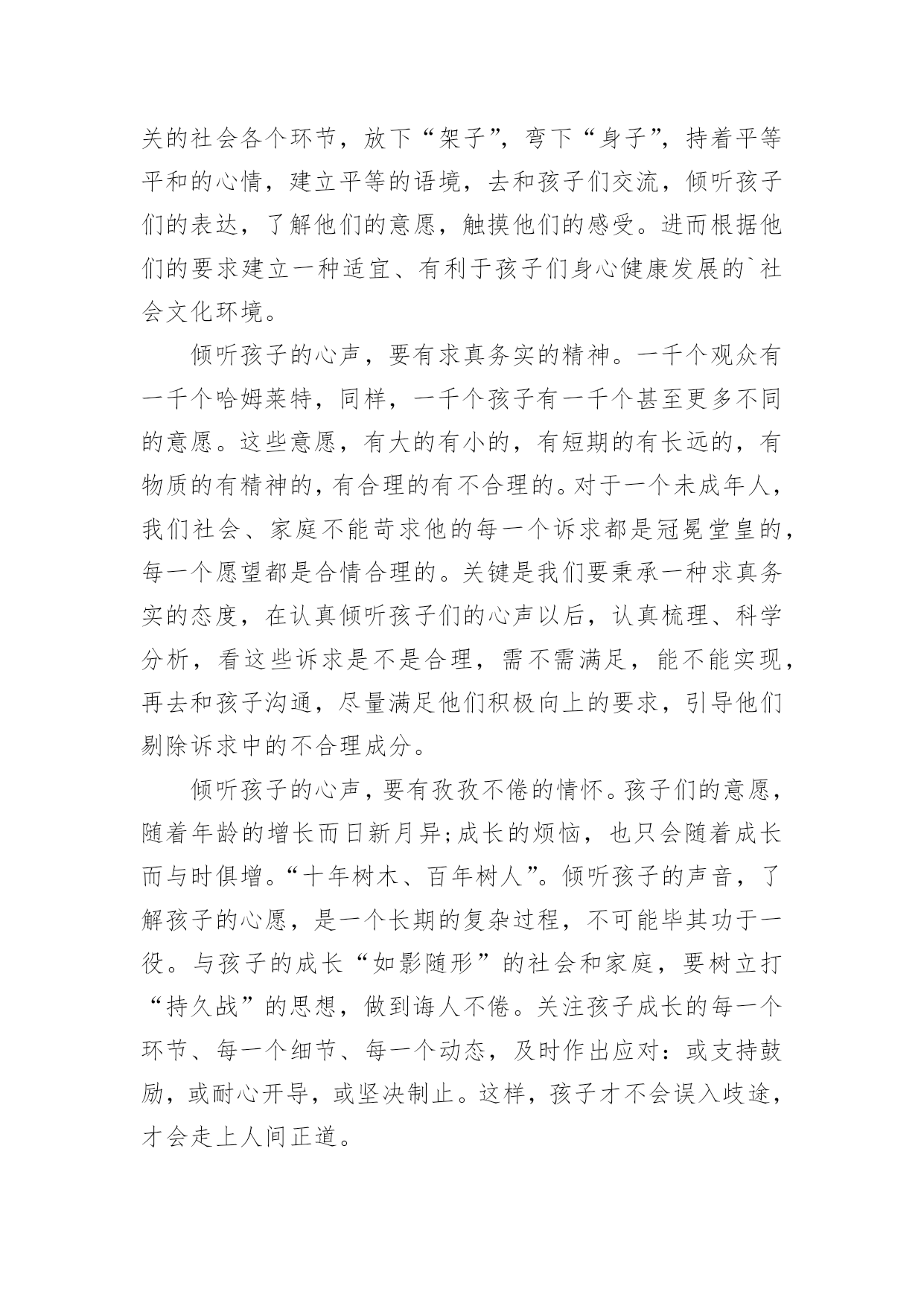 关的社会各个环节，放下“架子”，弯下“身子”，持着平等平和的心情，建立平等的语境，去和孩子们交流，倾听孩子们的表达，了解他们的意愿，触摸他们的感受。进而根据他们的要求建立一种适宜、有利于孩子们身心健康发展的`社会文化环境。

倾听孩子的心声，要有求真务实的精神。一千个观众有一千个哈姆莱特，同样，一千个孩子有一千个甚至更多不同的意愿。这些意愿，有大的有小的，有短期的有长远的，有物质的有精神的，有合理的有不合理的。对于一个未成年人，我们社会、家庭不能苛求他的每一个诉求都是冠冕堂皇的，每一个愿望都是合情合理的。关键是我们要秉承一种求真务实的态度，在认真倾听孩子们的心声以后，认真梳理、科学分析，看这些诉求是不是合理，需不需满足，能不能实现，再去和孩子沟通，尽量满足他们积极向上的要求，引导他们剔除诉求中的不合理成分。

倾听孩子的心声，要有孜孜不倦的情怀。孩子们的意愿，随着年龄的增长而日新月异;成长的烦恼，也只会随着成长而与时俱增。“十年树木、百年树人”。倾听孩子的声音，了解孩子的心愿，是一个长期的复杂过程，不可能毕其功于一役。与孩子的成长“如影随形”的社会和家庭，要树立打“持久战”的思想，做到诲人不倦。关注孩子成长的每一个环节、每一个细节、每一个动态，及时作出应对：或支持鼓励，或耐心开导，或坚决制止。这样，孩子才不会误入歧途，才会走上人间正道。